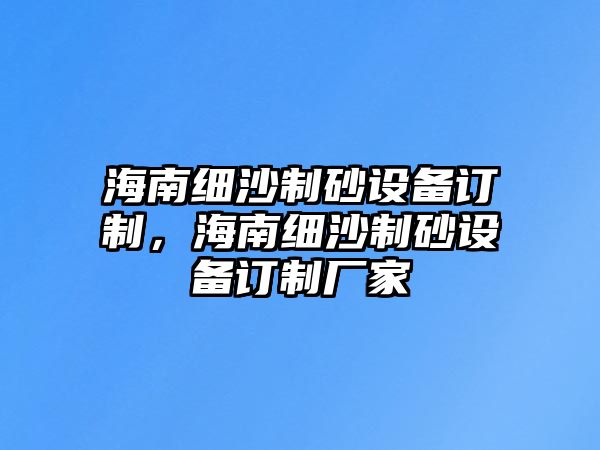 海南细沙制砂设备订制，海南细沙制砂设备订制厂家